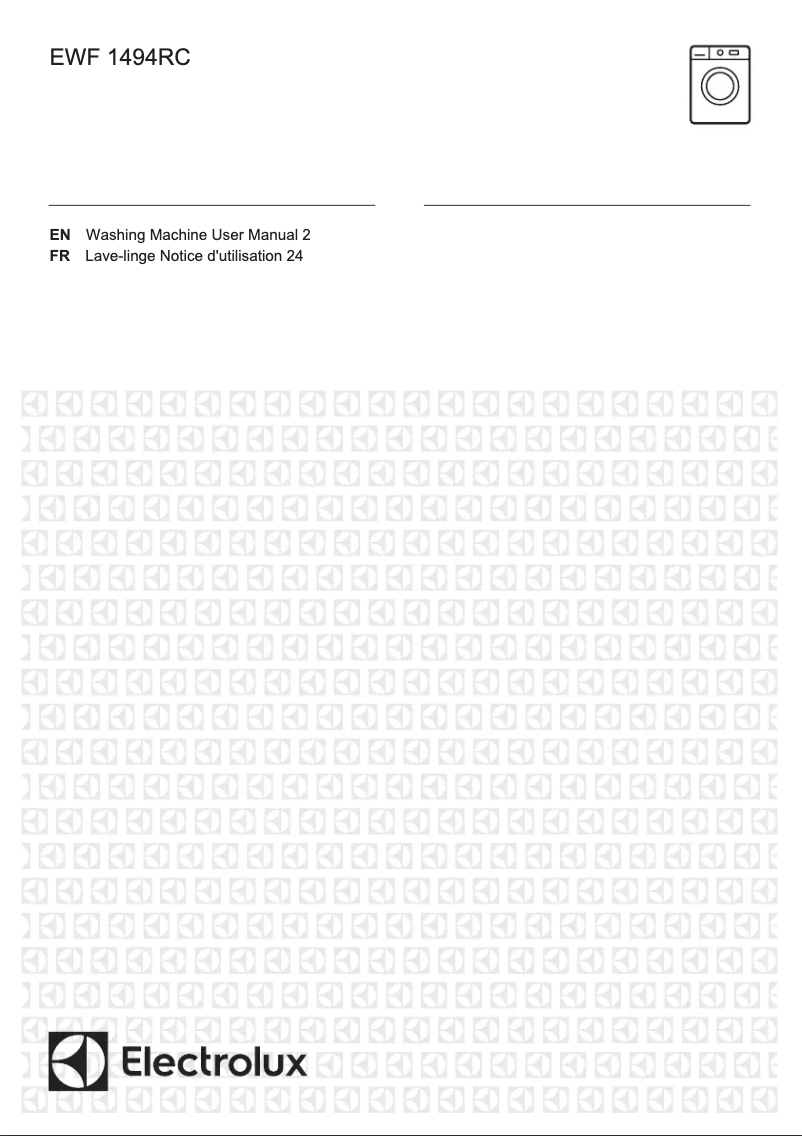 EWF 1494RC

EN Washing Machine User Manual 2
FR Lave-linge Notice d'utilisation 24

Electrolux